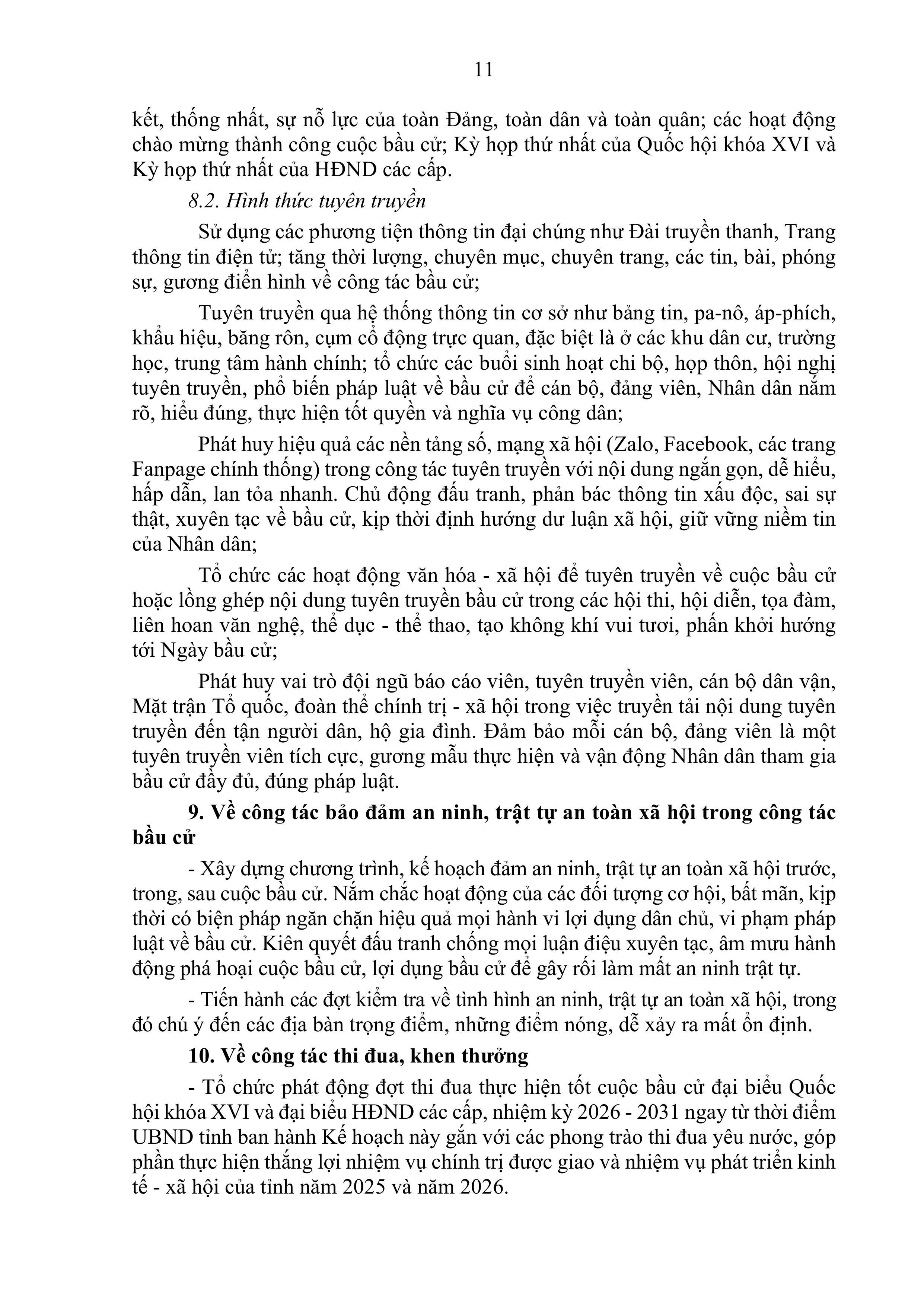 11

kết, thống nhất, sự nỗ lực của toàn Đảng, toàn dân và toàn quân; các hoạt động chào mừng thành công cuộc bầu cử; Kỳ họp thứ nhất của Quốc hội khóa XVI và Kỳ họp thứ nhất của HĐND các cấp.

8.2. Hình thức tuyên truyền

Sử dụng các phương tiện thông tin đại chúng như Đài truyền thanh, Trang thông tin điện tử; tăng thời lượng, chuyên mục, chuyên trang, các tin, bài, phóng sự, gương điển hình về công tác bầu cử;

Tuyên truyền qua hệ thống thông tin cơ sở như bảng tin, pa-nô, áp-phích, khẩu hiệu, băng rôn, cụm cổ động trực quan, đặc biệt là ở các khu dân cư, trường học, trung tâm hành chính; tổ chức các buổi sinh hoạt chi bộ, họp thôn, hội nghị tuyên truyền, phổ biến pháp luật về bầu cử để cán bộ, đảng viên, Nhân dân nắm rõ, hiểu đúng, thực hiện tốt quyền và nghĩa vụ công dân;

Phát huy hiệu quả các nền tảng số, mạng xã hội (Zalo, Facebook, các trang Fanpage chính thống) trong công tác tuyên truyền với nội dung ngắn gọn, dễ hiểu, hấp dẫn, lan tỏa nhanh. Chủ động đấu tranh, phản bác thông tin xấu độc, sai sự thật, xuyên tạc về bầu cử, kịp thời định hướng dư luận xã hội, giữ vững niềm tin của Nhân dân;

Tổ chức các hoạt động văn hóa - xã hội để tuyên truyền về cuộc bầu cử hoặc lồng ghép nội dung tuyên truyền bầu cử trong các hội thi, hội diễn, tọa đàm, liên hoan văn nghệ, thể dục - thể thao, tạo không khí vui tươi, phấn khởi hướng tới Ngày bầu cử;

Phát huy vai trò đội ngũ báo cáo viên, tuyên truyền viên, cán bộ dân vận, Mặt trận Tổ quốc, đoàn thể chính trị - xã hội trong việc truyền tải nội dung tuyên truyền đến tận người dân, hộ gia đình. Đảm bảo mỗi cán bộ, đảng viên là một tuyên truyền viên tích cực, gương mẫu thực hiện và vận động Nhân dân tham gia bầu cử đầy đủ, đúng pháp luật.

9. Về công tác bảo đảm an ninh, trật tự an toàn xã hội trong công tác bầu cử

- Xây dựng chương trình, kế hoạch đảm an ninh, trật tự an toàn xã hội trước, trong, sau cuộc bầu cử. Nắm chắc hoạt động của các đối tượng cơ hội, bất mãn, kịp thời có biện pháp ngăn chặn hiệu quả mọi hành vi lợi dụng dân chủ, vi phạm pháp luật về bầu cử. Kiên quyết đấu tranh chống mọi luận điệu xuyên tạc, âm mưu hành động phá hoại cuộc bầu cử, lợi dụng bầu cử để gây rối làm mất an ninh trật tự.

- Tiến hành các đợt kiểm tra về tình hình an ninh, trật tự an toàn xã hội, trong đó chú ý đến các địa bàn trọng điểm, những điểm nóng, dễ xảy ra mất ổn định.

10. Về công tác thi đua, khen thưởng

- Tổ chức phát động đợt thi đua thực hiện tốt cuộc bầu cử đại biểu Quốc hội khóa XVI và đại biểu HĐND các cấp, nhiệm kỳ 2026 - 2031 ngay từ thời điểm UBND tỉnh ban hành Kế hoạch này gắn với các phong trào thi đua yêu nước, góp phần thực hiện thắng lợi nhiệm vụ chính trị được giao và nhiệm vụ phát triển kinh tế - xã hội của tỉnh năm 2025 và năm 2026.